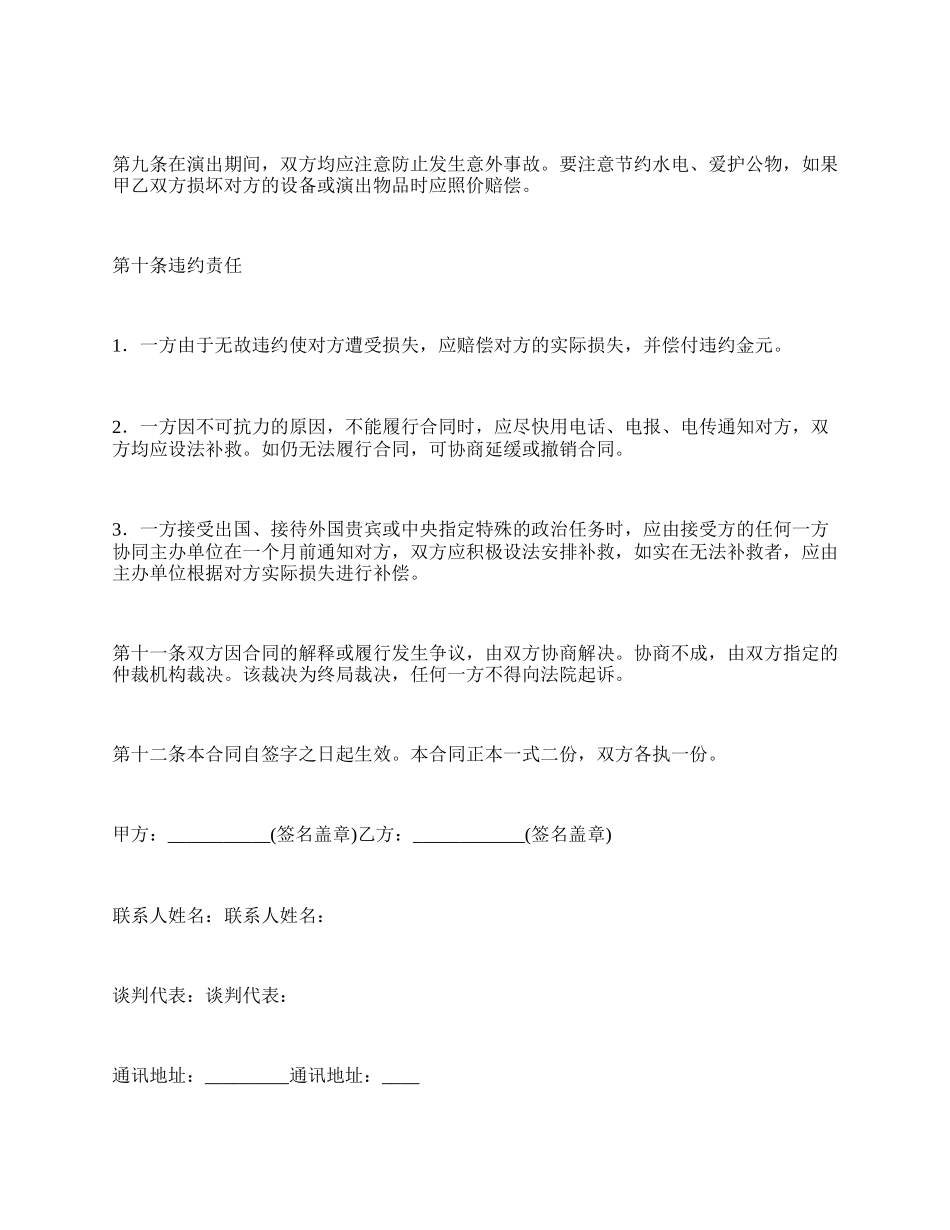 第九条在演出期间，双方均应注意防止发生意外事故。要注意节约水电、爱护公物，如果甲乙双方损坏对方的设备或演出物品时应照价赔偿。

第十条违约责任

1．一方由于无故违约使对方遭受损失，应赔偿对方的实际损失，并偿付违约金元。

2．一方因不可抗力的原因，不能履行合同时，应尽快用电话、电报、电传通知对方，双方均应设法补救。如仍无法履行合同，可协商延缓或撤销合同。

3．一方接受出国、接待外国贵宾或中央指定特殊的政治任务时，应由接受方的任何一方协同主办单位在一个月前通知对方，双方应积极设法安排补救，如实在无法补救者，应由主办单位根据对方实际损失进行补偿。

第十一条双方因合同的解释或履行发生争议，由双方协商解决。协商不成，由双方指定的仲裁机构裁决。该裁决为终局裁决，任何一方不得向法院起诉。

第十二条本合同自签字之日起生效。本合同正本一式二份，双方各执一份。

甲方：___________(签名盖章)乙方：____________(签名盖章)

联系人姓名：联系人姓名：

谈判代表：谈判代表：

通讯地址：_________通讯地址：____